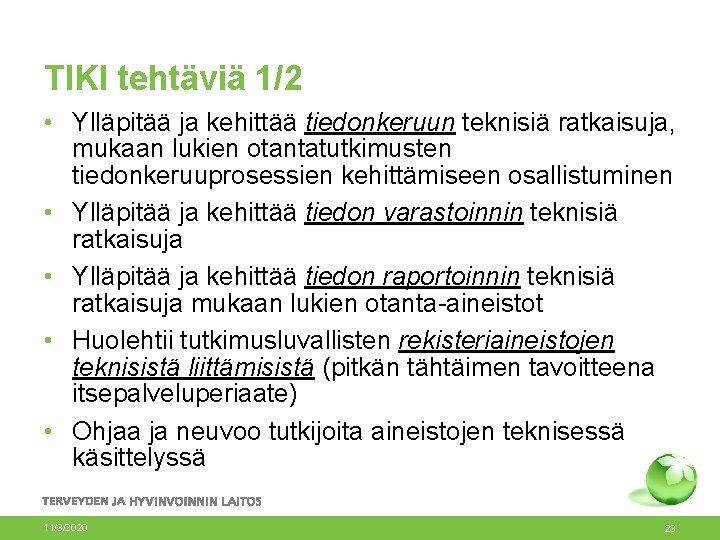 TIKI tehtäviä 1/2

• Ylläpitää ja kehittää tiedonkeruun teknisiä ratkaisuja, mukaan lukien otantatutkimusten tiedonkeruuprosessien kehittämiseen osallistuminen

• Ylläpitää ja kehittää tiedon varastoinnin teknisiä ratkaisuja

• Ylläpitää ja kehittää tiedon raportoinnin teknisiä ratkaisuja mukaan lukien otanta-aineistot

• Huolehtii tutkimusluvallisten rekisteriaineistojen teknisistä liittämisistä (pitkän tähtäimen tavoitteena itsepalveluperiaate)

• Ohjaa ja neuvoo tutkijoita aineistojen teknisessä käsittelyssä

TERVEYDEN JA HYVINVOINNIN LAITOS

11/3/2020

23